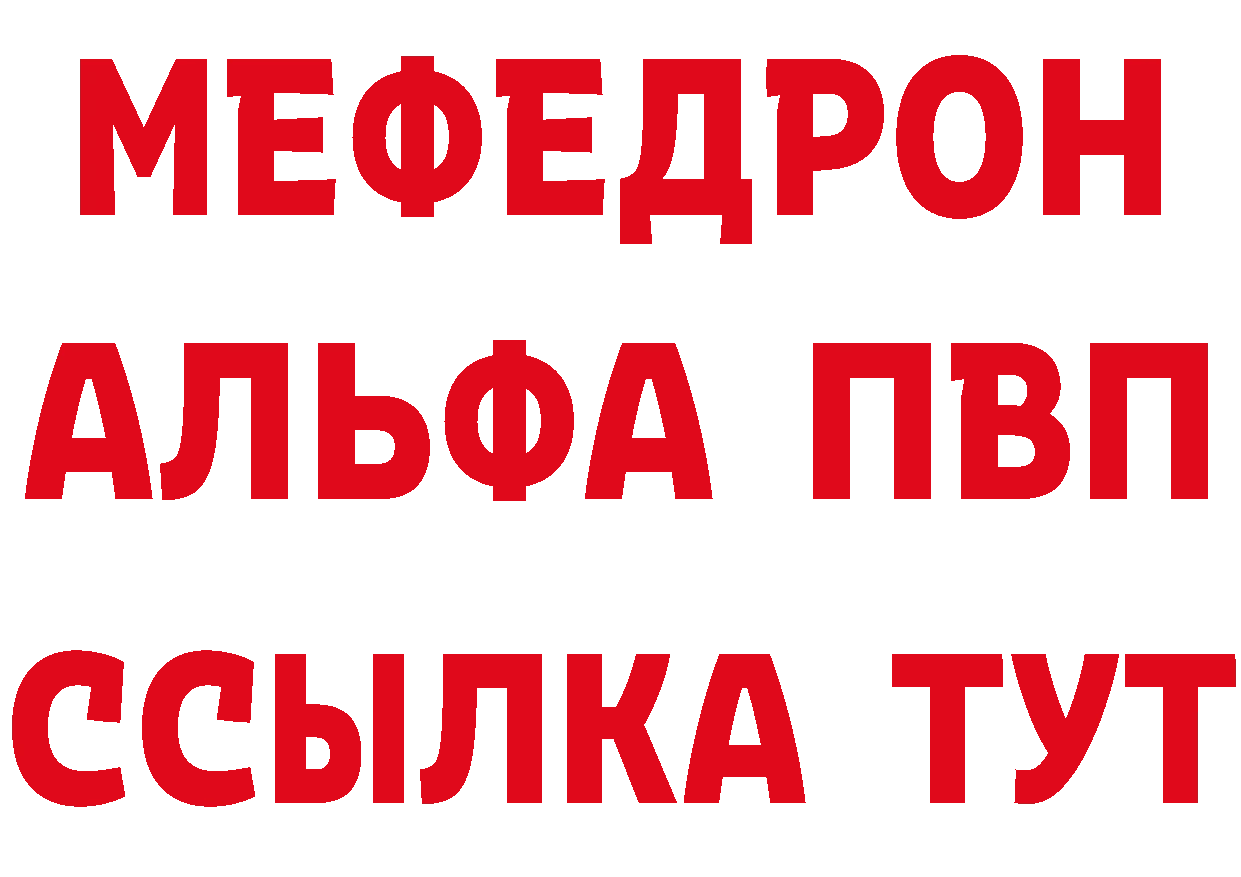 МЕФЕДРОН
АЛЬФА ПВП
ССЫЛКА ТУТ